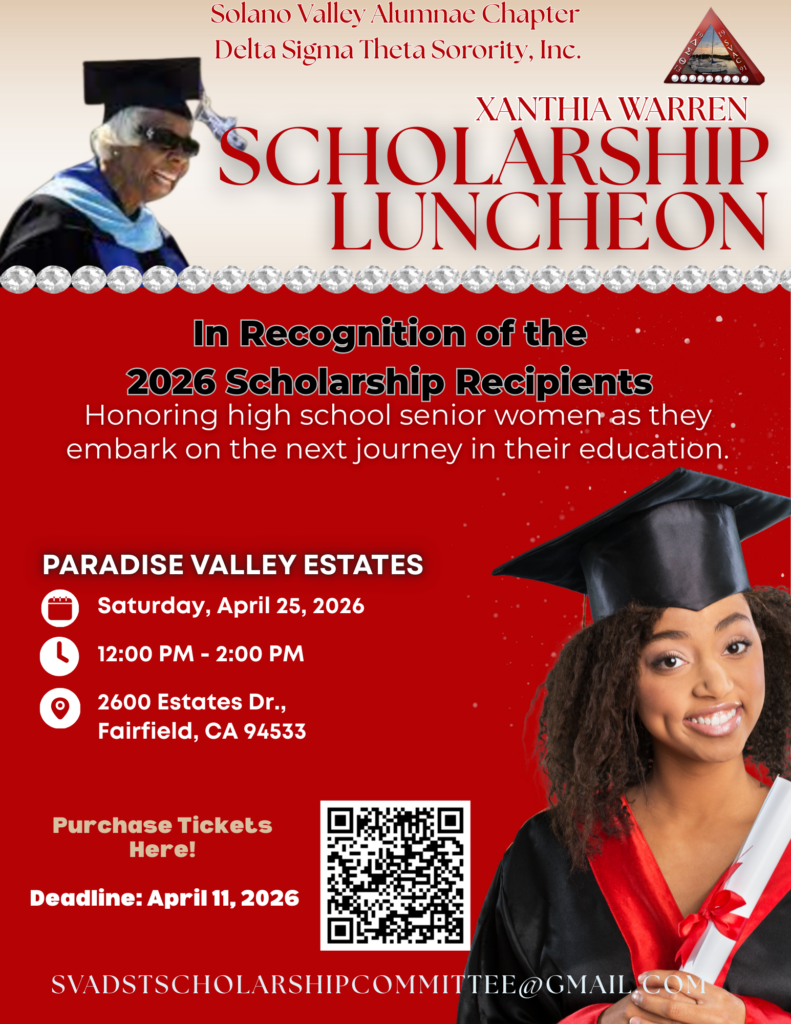 Solano Valley Alumnae Chapter
Delta Sigma Theta Sorority, Inc.

XANTHIA WARREN
SCHOLARSHIP
LUNCHEON

In Recognition of the
2026 Scholarship Recipients

Honoring high school senior women as they embark on the next journey in their education.

PARADISE VALLEY ESTATES

Saturday, April 25, 2026

12:00 PM - 2:00 PM

2600 Estates Dr.,
Fairfield, CA 94533

Purchase Tickets Here!

Deadline: April 11, 2026

SVADSTSCHOLARSHIPCOMMITTEE@GMAIL.COM